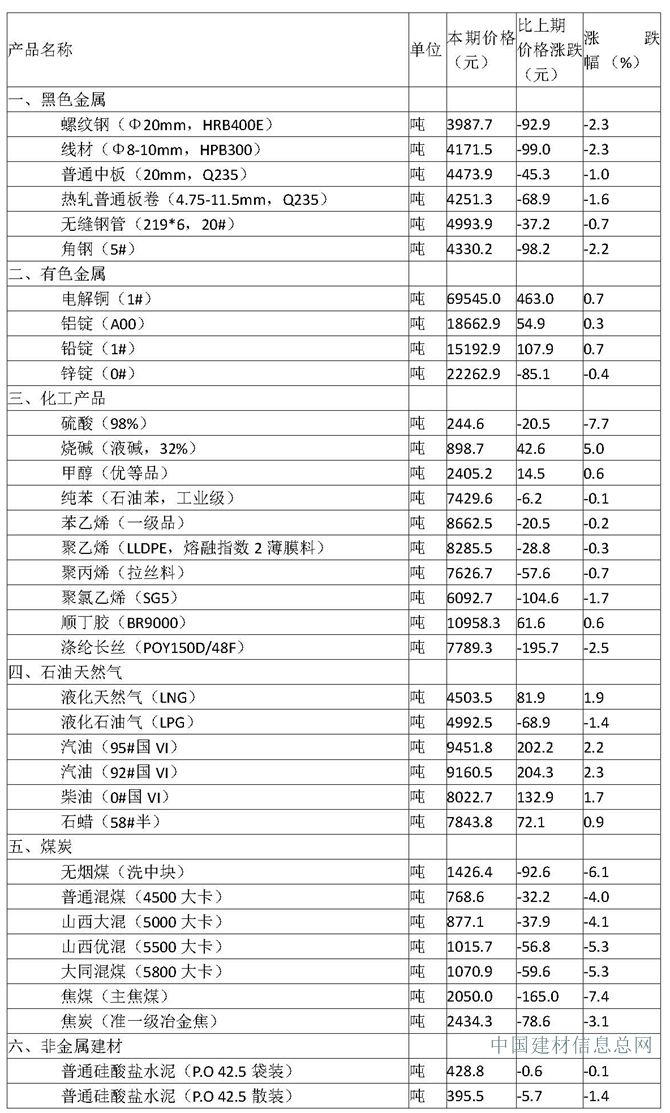 | 产品名称 | 单位 | 本期价格（元） | 比上期价格涨跌（元） | 涨跌幅（%） |
|---|---|---|---|---|
| 一、黑色金属 | | | | |
| 螺纹钢（Φ20mm，HRB400E） | 吨 | 3987.7 | -92.9 | -2.3 |
| 线材（Φ8-10mm，HPB300） | 吨 | 4171.5 | -99.0 | -2.3 |
| 普通中板（20mm，Q235） | 吨 | 4473.9 | -45.3 | -1.0 |
| 热轧普通板卷（4.75-11.5mm，Q235） | 吨 | 4251.3 | -68.9 | -1.6 |
| 无缝钢管（219*6，20#） | 吨 | 4993.9 | -37.2 | -0.7 |
| 角钢（5#） | 吨 | 4330.2 | -98.2 | -2.2 |
| 二、有色金属 | | | | |
| 电解铜（1#） | 吨 | 69545.0 | 463.0 | 0.7 |
| 铝锭（A00） | 吨 | 18662.9 | 54.9 | 0.3 |
| 铅锭（1#） | 吨 | 15192.9 | 107.9 | 0.7 |
| 锌锭（0#） | 吨 | 22262.9 | -85.1 | -0.4 |
| 三、化工产品 | | | | |
| 硫酸（98%） | 吨 | 244.6 | -20.5 | -7.7 |
| 烧碱（液碱，32%） | 吨 | 898.7 | 42.6 | 5.0 |
| 甲醇（优等品） | 吨 | 2405.2 | 14.5 | 0.6 |
| 纯苯（石油苯，工业级） | 吨 | 7429.6 | -6.2 | -0.1 |
| 苯乙烯（一级品） | 吨 | 8662.5 | -20.5 | -0.2 |
| 聚乙烯（LLDPE，熔融指数 2 薄膜料） | 吨 | 8285.5 | -28.8 | -0.3 |
| 聚丙烯（拉丝料） | 吨 | 7626.7 | -57.6 | -0.7 |
| 聚氯乙烯（SG5） | 吨 | 6092.7 | -104.6 | -1.7 |
| 顺丁胶（BR9000） | 吨 | 10958.3 | 61.6 | 0.6 |
| 涤纶长丝（POY150D/48F） | 吨 | 7789.3 | -195.7 | -2.5 |
| 四、石油天然气 | | | | |
| 液化天然气（LNG） | 吨 | 4503.5 | 81.9 | 1.9 |
| 液化石油气（LPG） | 吨 | 4992.5 | -68.9 | -1.4 |
| 汽油（95#国 VI） | 吨 | 9451.8 | 202.2 | 2.2 |
| 汽油（92#国 VI） | 吨 | 9160.5 | 204.3 | 2.3 |
| 柴油（0#国 VI） | 吨 | 8022.7 | 132.9 | 1.7 |
| 石蜡（58#半） | 吨 | 7843.8 | 72.1 | 0.9 |
| 五、煤炭 | | | | |
| 无烟煤（洗中块） | 吨 | 1426.4 | -92.6 | -6.1 |
| 普通混煤（4500 大卡） | 吨 | 768.6 | -32.2 | -4.0 |
| 山西大混（5000 大卡） | 吨 | 877.1 | -37.9 | -4.1 |
| 山西优混（5500 大卡） | 吨 | 1015.7 | -56.8 | -5.3 |
| 大同混煤（5800 大卡） | 吨 | 1070.9 | -59.6 | -5.3 |
| 焦煤（主焦煤） | 吨 | 2050.0 | -165.0 | -7.4 |
| 焦炭（准一级冶金焦） | 吨 | 2434.3 | -78.6 | -3.1 |
| 六、非金属建材 | | | | |
| 普通硅酸盐水泥（P.O 42.5 袋装） | 吨 | 428.8 | -0.6 | -0.1 |
| 普通硅酸盐水泥（P.O 42.5 散装） | 吨 | 395.5 | -5.7 | -1.4 |

中国建材信息总网